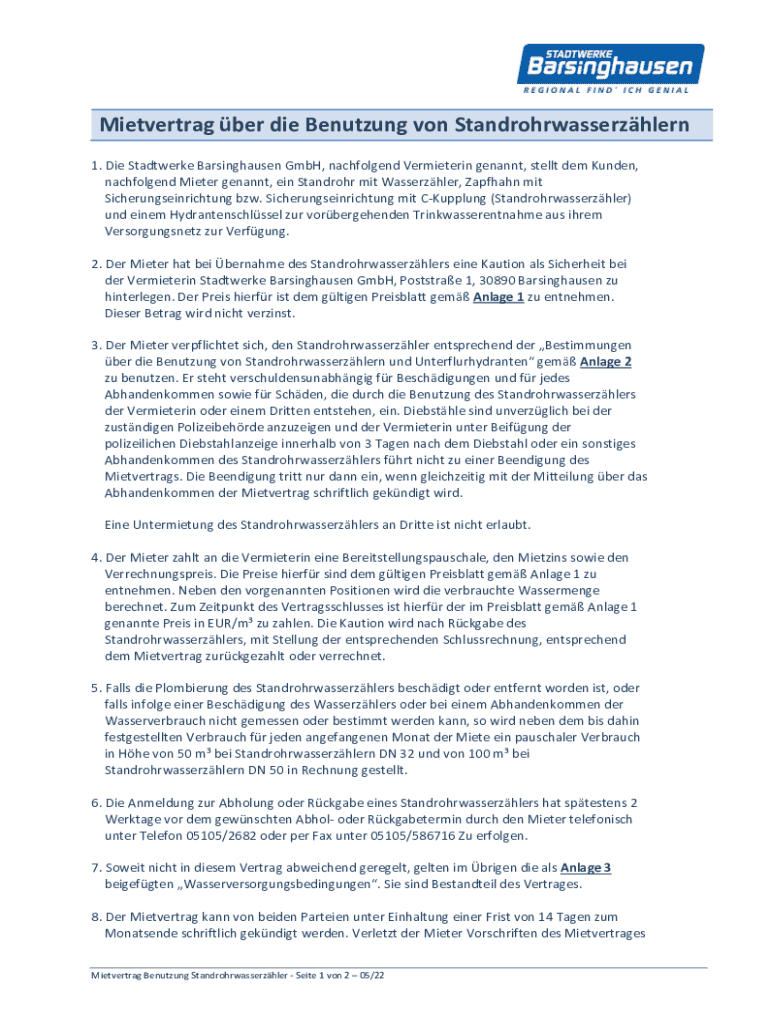 STADTWERKE
Barsinghausen
REGIONAL FIND' ICH GENIAL

Mietvertrag über die Benutzung von Standrohrwasserzählern

1. Die Stadtwerke Barsinghausen GmbH, nachfolgend Vermieterin genannt, stellt dem Kunden, nachfolgend Mieter genannt, ein Standrohr mit Wasserzähler, Zapfhahn mit Sicherungseinrichtung bzw. Sicherungseinrichtung mit C-Kupplung (Standrohrwasserzähler) und einem Hydrantenschlüssel zur vorübergehenden Trinkwasserentnahme aus ihrem Versorgungsnetz zur Verfügung.

2. Der Mieter hat bei Übernahme des Standrohrwasserzählers eine Kaution als Sicherheit bei der Vermieterin Stadtwerke Barsinghausen GmbH, Poststraße 1, 30890 Barsinghausen zu hinterlegen. Der Preis hierfür ist dem gültigen Preisblatt gemäß Anlage 1 zu entnehmen. Dieser Betrag wird nicht verzinst.

3. Der Mieter verpflichtet sich, den Standrohrwasserzähler entsprechend der „Bestimmungen über die Benutzung von Standrohrwasserzählern und Unterflurhydranten“ gemäß Anlage 2 zu benutzen. Er steht verschuldensunabhängig für Beschädigungen und für jedes Abhandenkommen sowie für Schäden, die durch die Benutzung des Standrohrwasserzählers der Vermieterin oder einem Dritten entstehen, ein. Diebstähle sind unverzüglich bei der zuständigen Polizeibehörde anzuzeigen und der Vermieterin unter Beifügung der polizeilichen Diebstahlanzeige innerhalb von 3 Tagen nach dem Diebstahl oder ein sonstiges Abhandenkommen des Standrohrwasserzählers führt nicht zu einer Beendigung des Mietvertrags. Die Beendigung tritt nur dann ein, wenn gleichzeitig mit der Mitteilung über das Abhandenkommen der Mietvertrag schriftlich gekündigt wird.

Eine Untermietung des Standrohrwasserzählers an Dritte ist nicht erlaubt.

4. Der Mieter zahlt an die Vermieterin eine Bereitstellungspauschale, den Mietzins sowie den Verrechnungspreis. Die Preise hierfür sind dem gültigen Preisblatt gemäß Anlage 1 zu entnehmen. Neben den vorgenannten Positionen wird die verbrauchte Wassermenge berechnet. Zum Zeitpunkt des Vertragsschlusses ist hierfür der im Preisblatt gemäß Anlage 1 genannte Preis in EUR/m³ zu zahlen. Die Kaution wird nach Rückgabe des Standrohrwasserzählers, mit Stellung der entsprechenden Schlussrechnung, entsprechend dem Mietvertrag zurückgezahlt oder verrechnet.

5. Falls die Plombierung des Standrohrwasserzählers beschädigt oder entfernt worden ist, oder falls infolge einer Beschädigung des Wasserzählers oder bei einem Abhandenkommen der Wasserverbrauch nicht gemessen oder bestimmt werden kann, so wird neben dem bis dahin festgestellten Verbrauch für jeden angefangenen Monat der Miete ein pauschaler Verbrauch in Höhe von 50 m³ bei Standrohrwasserzählern DN 32 und von 100 m³ bei Standrohrwasserzählern DN 50 in Rechnung gestellt.

6. Die Anmeldung zur Abholung oder Rückgabe eines Standrohrwasserzählers hat spätestens 2 Werktage vor dem gewünschten Abhol- oder Rückgabetermin durch den Mieter telefonisch unter Telefon 05105/2682 oder per Fax unter 05105/586716 Zu erfolgen.

7. Soweit nicht in diesem Vertrag abweichend geregelt, gelten im Übrigen die als Anlage 3 beigefügten „Wasserversorgungsbedingungen“. Sie sind Bestandteil des Vertrages.

8. Der Mietvertrag kann von beiden Parteien unter Einhaltung einer Frist von 14 Tagen zum Monatsende schriftlich gekündigt werden. Verletzt der Mieter Vorschriften des Mietvertrages

Mietvertrag Benutzung Standrohrwasserzähler - Seite 1 von 2 – 05/22